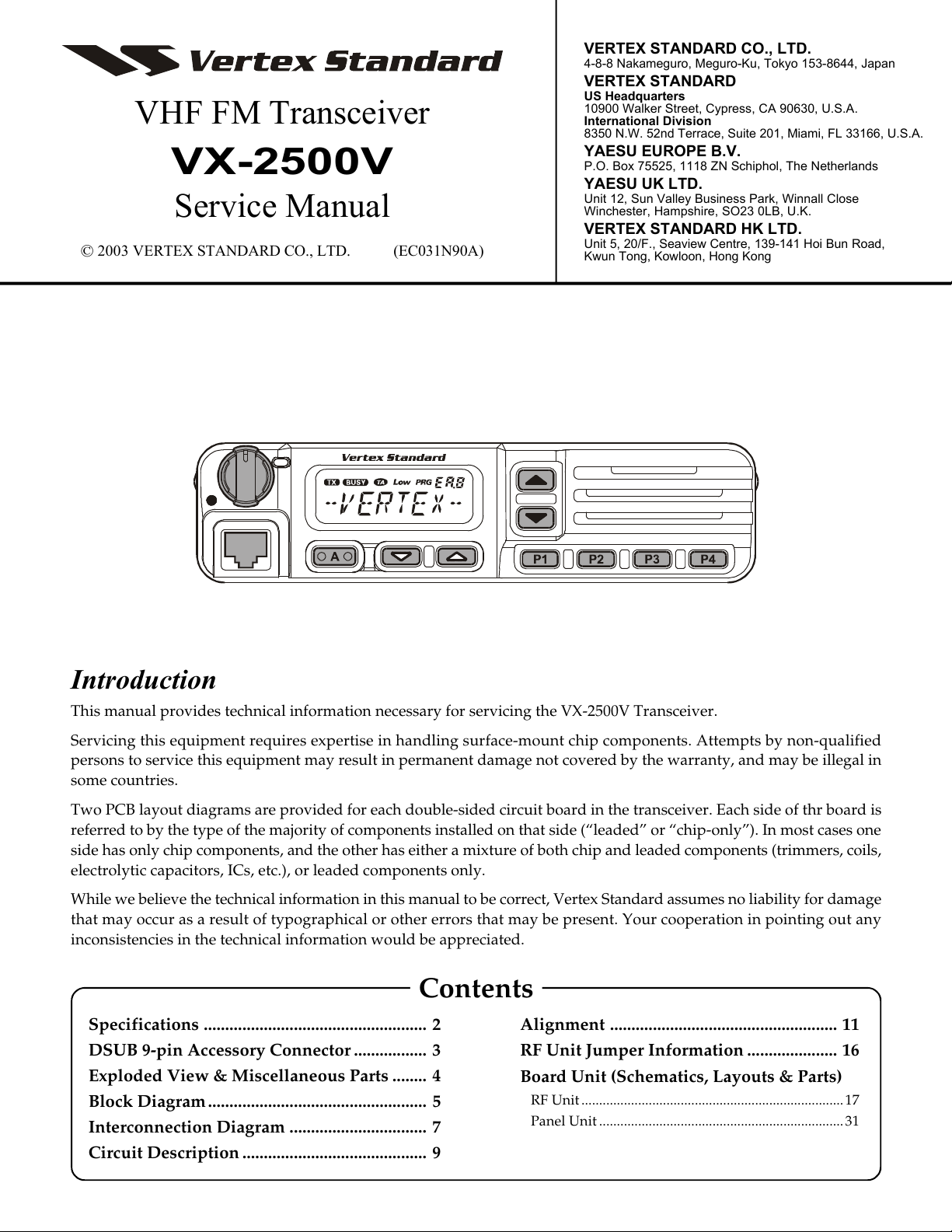 Vertex Standard

VHF FM Transceiver

VX-2500V

Service Manual

© 2003 VERTEX STANDARD CO., LTD. (EC031N90A)

VERTEX STANDARD CO., LTD.
4-8-8 Nakameguro, Meguro-Ku, Tokyo 153-8644, Japan

VERTEX STANDARD
US Headquarters
10900 Walker Street, Cypress, CA 90630, U.S.A.
International Division
8350 N.W. 52nd Terrace, Suite 201, Miami, FL 33166, U.S.A.

YAESU EUROPE B.V.
P.O. Box 75525, 1118 ZN Schiphol, The Netherlands

YAESU UK LTD.
Unit 12, Sun Valley Business Park, Winnall Close
Winchester, Hampshire, SO23 0LB, U.K.

VERTEX STANDARD HK LTD.
Unit 5, 20/F., Seaview Centre, 139-141 Hoi Bun Road,
Kwun Tong, Kowloon, Hong Kong

Vertex Standard
TX BUSY TA Low PRG
-VERTEX-
A
P1 P2 P3 P4

Introduction

This manual provides technical information necessary for servicing the VX-2500V Transceiver.

Servicing this equipment requires expertise in handling surface-mount chip components. Attempts by non-qualified persons to service this equipment may result in permanent damage not covered by the warranty, and may be illegal in some countries.

Two PCB layout diagrams are provided for each double-sided circuit board in the transceiver. Each side of thr board is referred to by the type of the majority of components installed on that side ("leaded" or "chip-only"). In most cases one side has only chip components, and the other has either a mixture of both chip and leaded components (trimmers, coils, electrolytic capacitors, ICs, etc.), or leaded components only.

While we believe the technical information in this manual to be correct, Vertex Standard assumes no liability for damage that may occur as a result of typographical or other errors that may be present. Your cooperation in pointing out any inconsistencies in the technical information would be appreciated.

Contents

Specifications 2
DSUB 9-pin Accessory Connector 3
Exploded View & Miscellaneous Parts 4
Block Diagram 5
Interconnection Diagram 7
Circuit Description 9

Alignment 11
RF Unit Jumper Information 16
Board Unit (Schematics, Layouts & Parts)
RF Unit 17
Panel Unit 31